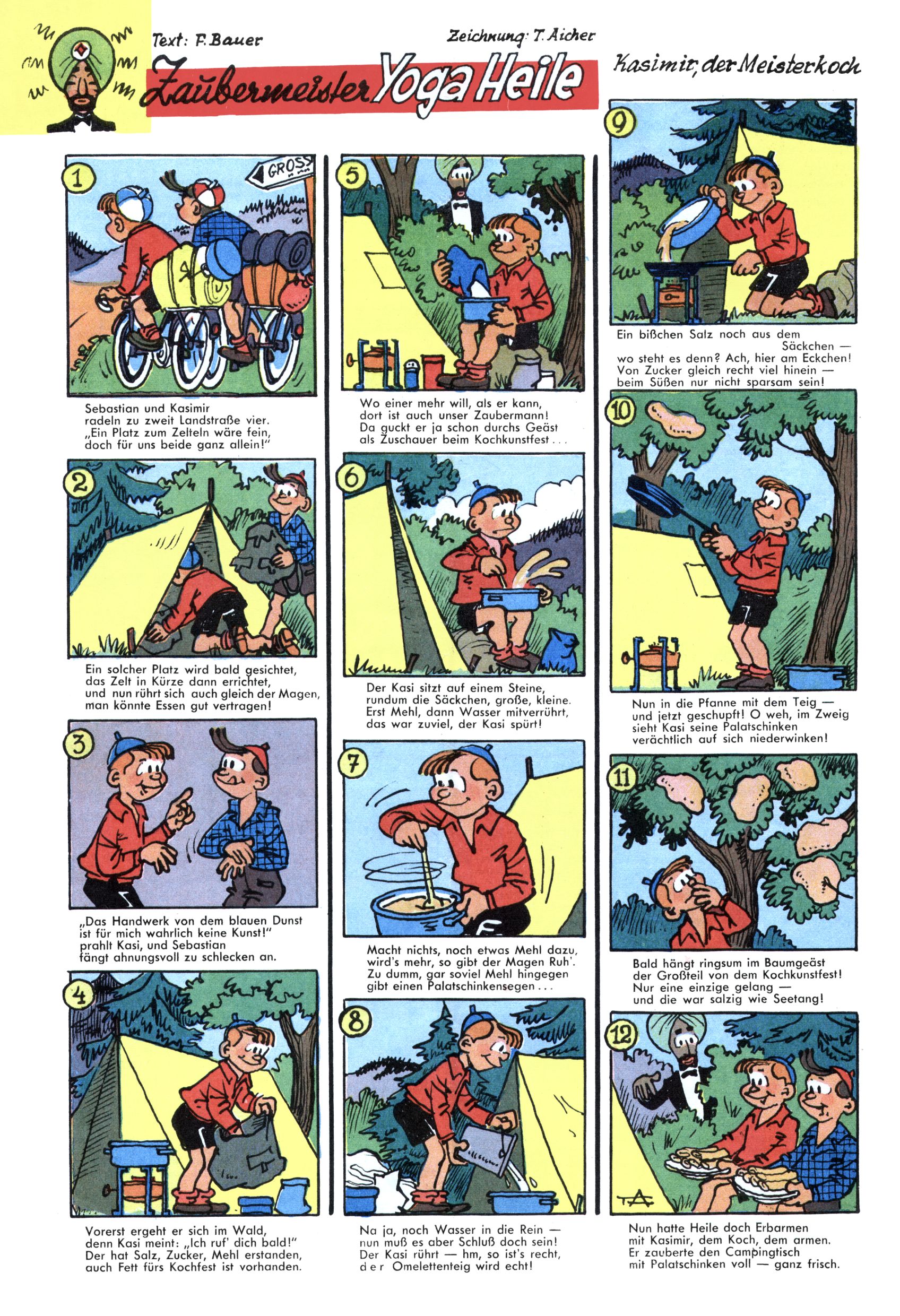 Text: F. Bauer

Zeichnung: T. Aicher

Zaubermeister Yoga Heile

Kasimir, der Meisterkoch

1

GROSS

Sebastian und Kasimir
radeln zu zweit Landstraße vier.
„Ein Platz zum Zelteln wäre fein,
doch für uns beide ganz allein!"

2

Ein solcher Platz wird bald gesichtet,
das Zelt in Kürze dann errichtet,
und nun rührt sich auch gleich der Magen,
man könnte Essen gut vertragen!

3

„Das Handwerk von dem blauen Dunst
ist für mich wahrlich keine Kunst!"
prahlt Kasi, und Sebastian
fängt ahnungsvoll zu schlecken an.

4

Vorerst ergeht er sich im Wald,
denn Kasi meint: „Ich ruf' dich bald!"
Der hat Salz, Zucker, Mehl erstanden,
auch Fett fürs Kochfest ist vorhanden.

5

Wo einer mehr will, als er kann,
dort ist auch unser Zaubermann!
Da guckt er ja schon durchs Geäst
als Zuschauer beim Kochkunstfest . . .

6

Der Kasi sitzt auf einem Steine,
rundum die Säckchen, große, kleine.
Erst Mehl, dann Wasser mitverrührt,
das war zuviel, der Kasi spürt!

7

Macht nichts, noch etwas Mehl dazu,
wird's mehr, so gibt der Magen Ruh'.
Zu dumm, gar soviel Mehl hingegen
gibt einen Palatschinkensegen . . .

8

Na ja, noch Wasser in die Rein —
nun muß es aber Schluß doch sein!
Der Kasi rührt — hm, so ist's recht,
der Omelettenteig wird echt!

9

Ein bißchen Salz noch aus dem
Säckchen —
wo steht es denn? Ach, hier am Eckchen!
Von Zucker gleich recht viel hinein —
beim Süßen nur nicht sparsam sein!

10

Nun in die Pfanne mit dem Teig —
und jetzt geschupft! O weh, im Zweig
sieht Kasi seine Palatschinken
verächtlich auf sich niederwinken!

11

Bald hängt ringsum im Baumgeäst
der Großteil von dem Kochkunstfest!
Nur eine einzige gelang —
und die war salzig wie Seetang!

12

TA

Nun hatte Heile doch Erbarmen
mit Kasimir, dem Koch, dem armen.
Er zauberte den Campingtisch
mit Palatschinken voll — ganz frisch.